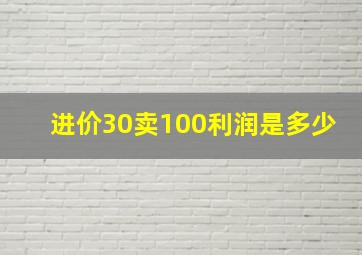 进价30卖100利润是多少